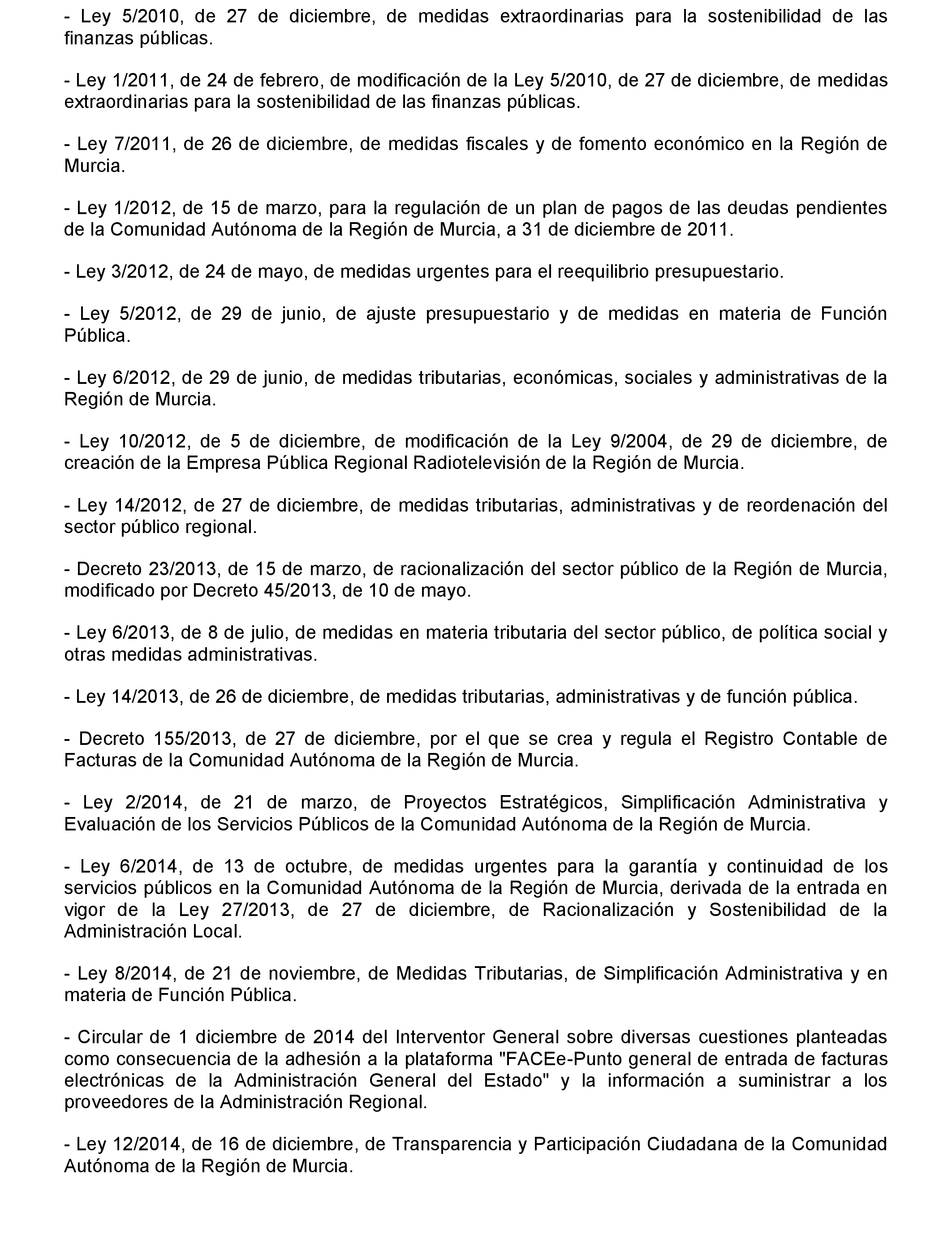 - Ley 5/2010, de 27 de diciembre, de medidas extraordinarias para la sostenibilidad de las finanzas públicas.

- Ley 1/2011, de 24 de febrero, de modificación de la Ley 5/2010, de 27 de diciembre, de medidas extraordinarias para la sostenibilidad de las finanzas públicas.

- Ley 7/2011, de 26 de diciembre, de medidas fiscales y de fomento económico en la Región de Murcia.

- Ley 1/2012, de 15 de marzo, para la regulación de un plan de pagos de las deudas pendientes de la Comunidad Autónoma de la Región de Murcia, a 31 de diciembre de 2011.

- Ley 3/2012, de 24 de mayo, de medidas urgentes para el reequilibrio presupuestario.

- Ley 5/2012, de 29 de junio, de ajuste presupuestario y de medidas en materia de Función Pública.

- Ley 6/2012, de 29 de junio, de medidas tributarias, económicas, sociales y administrativas de la Región de Murcia.

- Ley 10/2012, de 5 de diciembre, de modificación de la Ley 9/2004, de 29 de diciembre, de creación de la Empresa Pública Regional Radiotelevisión de la Región de Murcia.

- Ley 14/2012, de 27 de diciembre, de medidas tributarias, administrativas y de reordenación del sector público regional.

- Decreto 23/2013, de 15 de marzo, de racionalización del sector público de la Región de Murcia, modificado por Decreto 45/2013, de 10 de mayo.

- Ley 6/2013, de 8 de julio, de medidas en materia tributaria del sector público, de política social y otras medidas administrativas.

- Ley 14/2013, de 26 de diciembre, de medidas tributarias, administrativas y de función pública.

- Decreto 155/2013, de 27 de diciembre, por el que se crea y regula el Registro Contable de Facturas de la Comunidad Autónoma de la Región de Murcia.

- Ley 2/2014, de 21 de marzo, de Proyectos Estratégicos, Simplificación Administrativa y Evaluación de los Servicios Públicos de la Comunidad Autónoma de la Región de Murcia.

- Ley 6/2014, de 13 de octubre, de medidas urgentes para la garantía y continuidad de los servicios públicos en la Comunidad Autónoma de la Región de Murcia, derivada de la entrada en vigor de la Ley 27/2013, de 27 de diciembre, de Racionalización y Sostenibilidad de la Administración Local.

- Ley 8/2014, de 21 de noviembre, de Medidas Tributarias, de Simplificación Administrativa y en materia de Función Pública.

- Circular de 1 diciembre de 2014 del Interventor General sobre diversas cuestiones planteadas como consecuencia de la adhesión a la plataforma "FACEe-Punto general de entrada de facturas electrónicas de la Administración General del Estado" y la información a suministrar a los proveedores de la Administración Regional.

- Ley 12/2014, de 16 de diciembre, de Transparencia y Participación Ciudadana de la Comunidad Autónoma de la Región de Murcia.